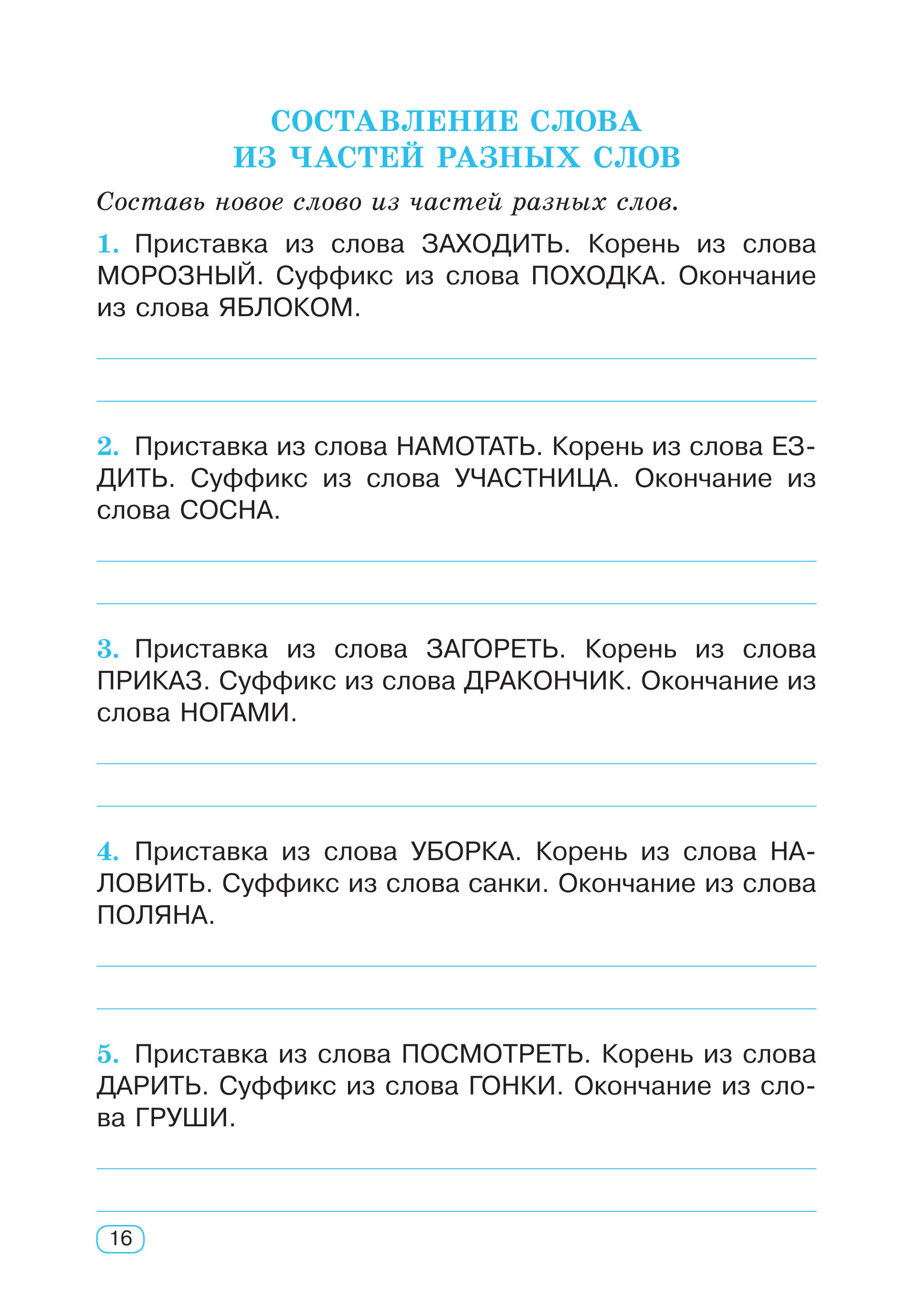 СОСТАВЛЕНИЕ СЛОВА
ИЗ ЧАСТЕЙ РАЗНЫХ СЛОВ

Составь новое слово из частей разных слов.

1. Приставка из слова ЗАХОДИТЬ. Корень из слова МОРОЗНЫЙ. Суффикс из слова ПОХОДКА. Окончание из слова ЯБЛОКОМ.

2. Приставка из слова НАМОТАТЬ. Корень из слова ЕЗДИТЬ. Суффикс из слова УЧАСТНИЦА. Окончание из слова СОСНА.

3. Приставка из слова ЗАГОРЕТЬ. Корень из слова ПРИКАЗ. Суффикс из слова ДРАКОНЧИК. Окончание из слова НОГАМИ.

4. Приставка из слова УБОРКА. Корень из слова НАЛОВИТЬ. Суффикс из слова санки. Окончание из слова ПОЛЯНА.

5. Приставка из слова ПОСМОТРЕТЬ. Корень из слова ДАРИТЬ. Суффикс из слова ГОНКИ. Окончание из слова ГРУШИ.

16